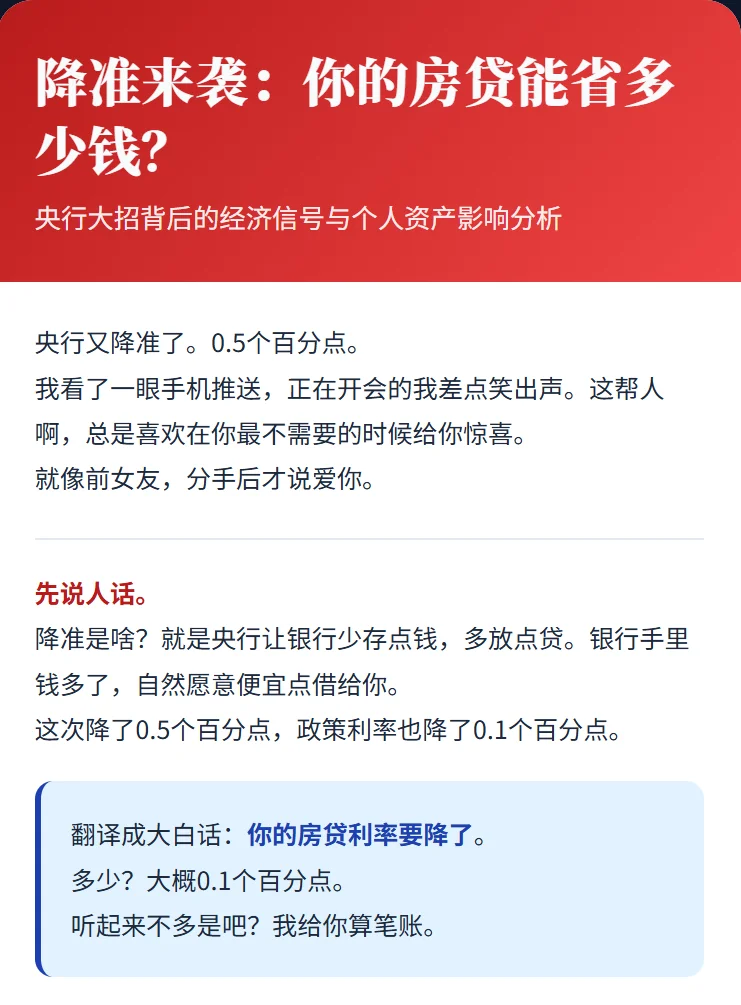 降准来袭：你的房贷能省多少钱?

央行大招背后的经济信号与个人资产影响分析

央行又降准了。0.5个百分点。

我看了一眼手机推送，正在开会的我差点笑出声。这帮人啊，总是喜欢在你最不需要的时候给你惊喜。

就像前女友，分手后才说爱你。

先说人话。

降准是啥？就是央行让银行少存点钱，多放点贷。银行手里钱多了，自然愿意便宜点借给你。

这次降了0.5个百分点，政策利率也降了0.1个百分点。

翻译成大白话：你的房贷利率要降了。

多少？大概0.1个百分点。

听起来不多是吧？我给你算笔账。